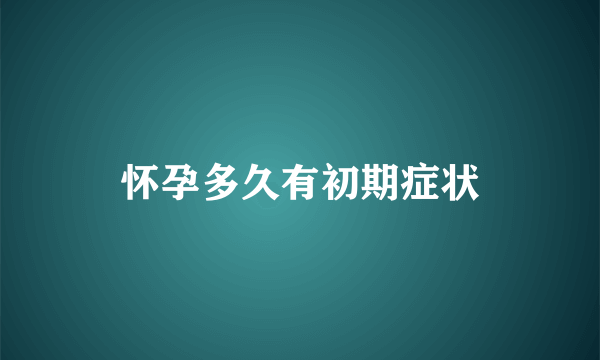 怀孕多久有初期症状